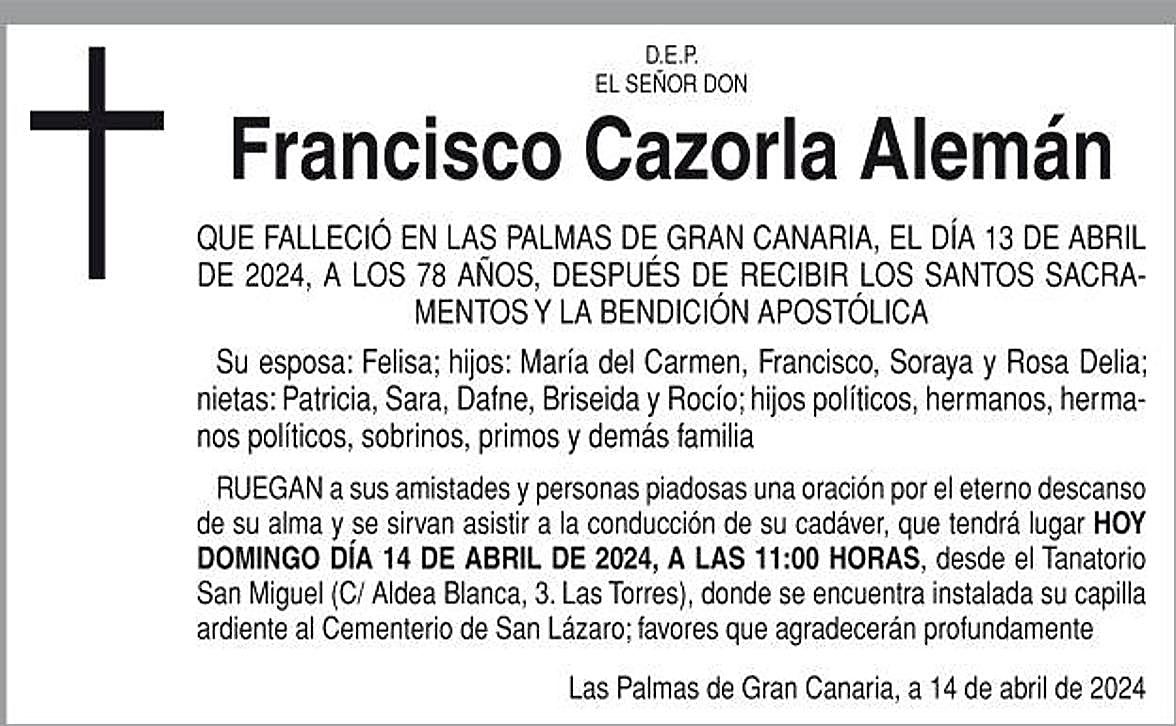 D.E.P.
EL SEÑOR DON

Francisco Cazorla Alemán

QUE FALLECIÓ EN LAS PALMAS DE GRAN CANARIA, EL DÍA 13 DE ABRIL DE 2024, A LOS 78 AÑOS, DESPUÉS DE RECIBIR LOS SANTOS SACRAMENTOS Y LA BENDICIÓN APOSTÓLICA

Su esposa: Felisa; hijos: María del Carmen, Francisco, Soraya y Rosa Delia; nietas: Patricia, Sara, Dafne, Briseida y Rocío; hijos políticos, hermanos, hermanos políticos, sobrinos, primos y demás familia

RUEGAN a sus amistades y personas piadosas una oración por el eterno descanso de su alma y se sirvan asistir a la conducción de su cadáver, que tendrá lugar HOY DOMINGO DÍA 14 DE ABRIL DE 2024, A LAS 11:00 HORAS, desde el Tanatorio San Miguel (C/ Aldea Blanca, 3. Las Torres), donde se encuentra instalada su capilla ardiente al Cementerio de San Lázaro; favores que agradecerán profundamente

Las Palmas de Gran Canaria, a 14 de abril de 2024